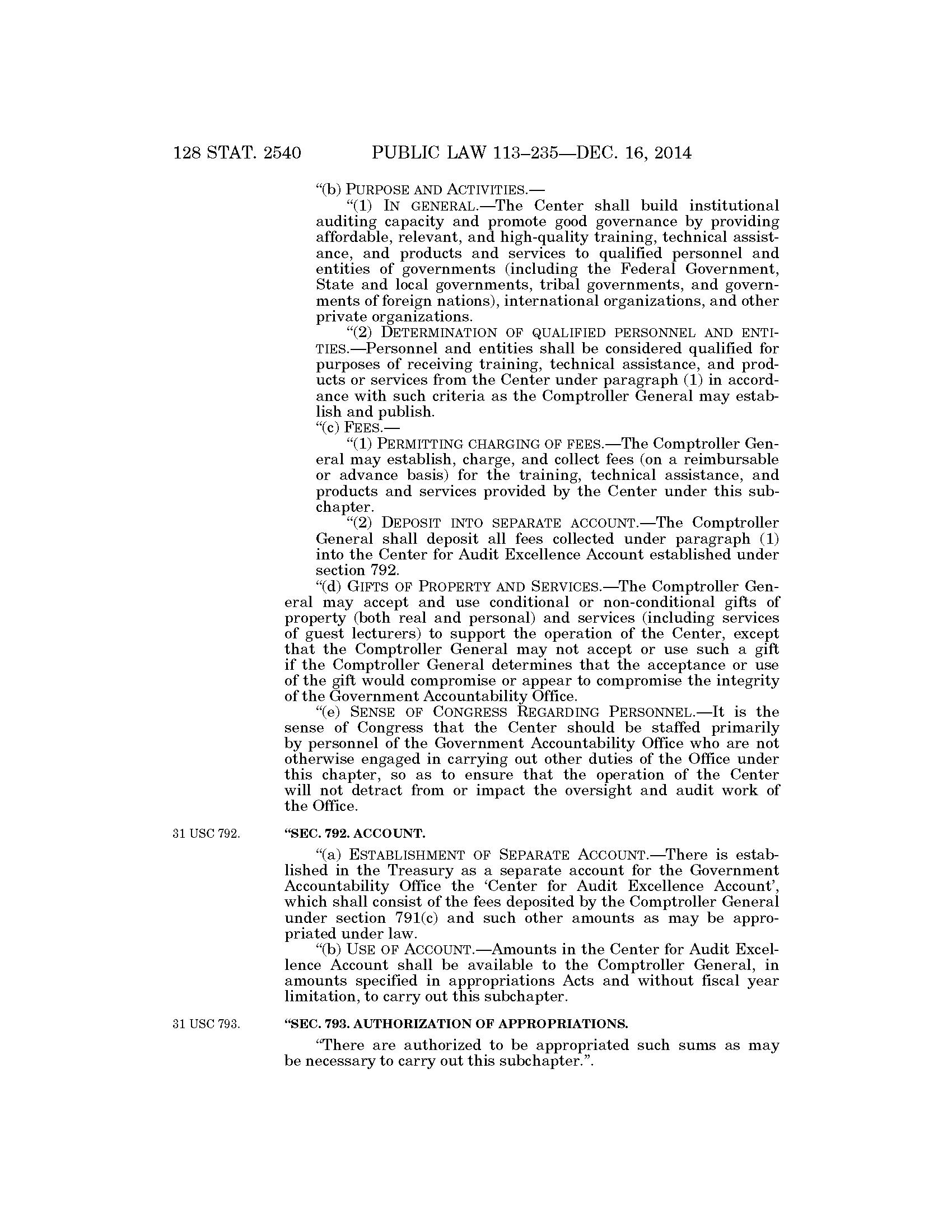 128 STAT. 2540 PUBLIC LAW 113–235—DEC. 16, 2014

"(b) PURPOSE AND ACTIVITIES.—

"(1) IN GENERAL.—The Center shall build institutional auditing capacity and promote good governance by providing affordable, relevant, and high-quality training, technical assistance, and products and services to qualified personnel and entities of governments (including the Federal Government, State and local governments, tribal governments, and governments of foreign nations), international organizations, and other private organizations.

"(2) DETERMINATION OF QUALIFIED PERSONNEL AND ENTITIES.—Personnel and entities shall be considered qualified for purposes of receiving training, technical assistance, and products or services from the Center under paragraph (1) in accordance with such criteria as the Comptroller General may establish and publish.

"(c) FEES.—

"(1) PERMITTING CHARGING OF FEES.—The Comptroller General may establish, charge, and collect fees (on a reimbursable or advance basis) for the training, technical assistance, and products and services provided by the Center under this subchapter.

"(2) DEPOSIT INTO SEPARATE ACCOUNT.—The Comptroller General shall deposit all fees collected under paragraph (1) into the Center for Audit Excellence Account established under section 792.

"(d) GIFTS OF PROPERTY AND SERVICES.—The Comptroller General may accept and use conditional or non-conditional gifts of property (both real and personal) and services (including services of guest lecturers) to support the operation of the Center, except that the Comptroller General may not accept or use such a gift if the Comptroller General determines that the acceptance or use of the gift would compromise or appear to compromise the integrity of the Government Accountability Office.

"(e) SENSE OF CONGRESS REGARDING PERSONNEL.—It is the sense of Congress that the Center should be staffed primarily by personnel of the Government Accountability Office who are not otherwise engaged in carrying out other duties of the Office under this chapter, so as to ensure that the operation of the Center will not detract from or impact the oversight and audit work of the Office.

31 USC 792.

"SEC. 792. ACCOUNT.

"(a) ESTABLISHMENT OF SEPARATE ACCOUNT.—There is established in the Treasury as a separate account for the Government Accountability Office the 'Center for Audit Excellence Account', which shall consist of the fees deposited by the Comptroller General under section 791(c) and such other amounts as may be appropriated under law.

"(b) USE OF ACCOUNT.—Amounts in the Center for Audit Excellence Account shall be available to the Comptroller General, in amounts specified in appropriations Acts and without fiscal year limitation, to carry out this subchapter.

31 USC 793.

"SEC. 793. AUTHORIZATION OF APPROPRIATIONS.

"There are authorized to be appropriated such sums as may be necessary to carry out this subchapter.".